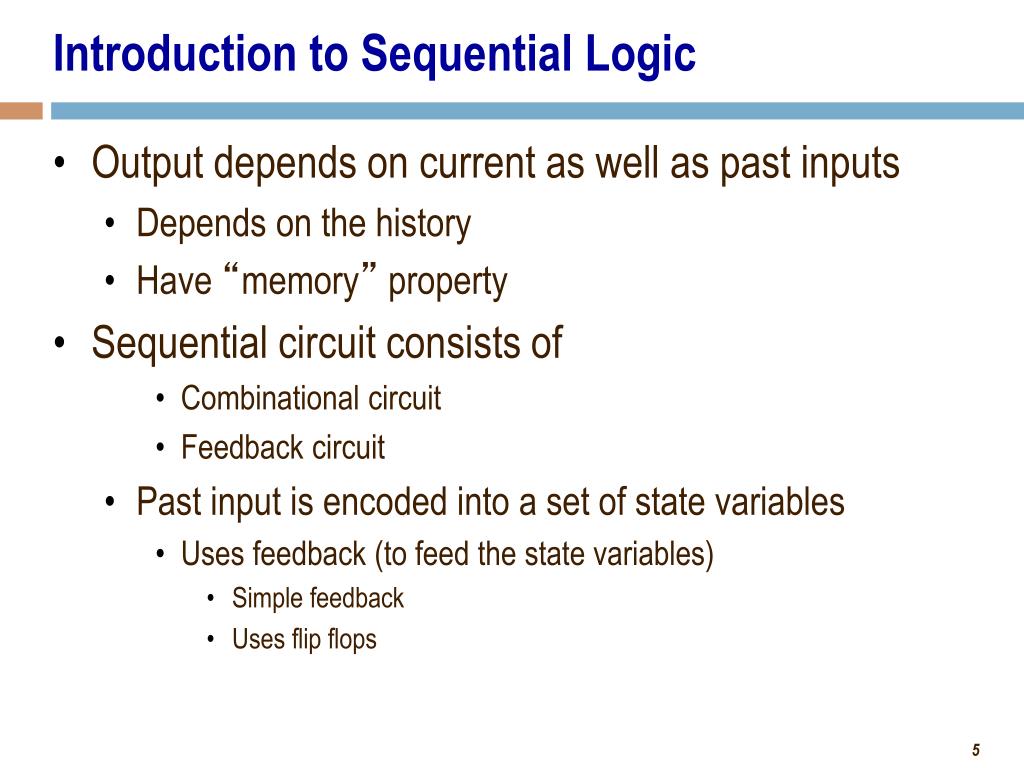 Introduction to Sequential Logic

• Output depends on current as well as past inputs
  • Depends on the history
  • Have “memory” property
• Sequential circuit consists of
  • Combinational circuit
  • Feedback circuit
  • Past input is encoded into a set of state variables
    • Uses feedback (to feed the state variables)
      • Simple feedback
      • Uses flip flops

5